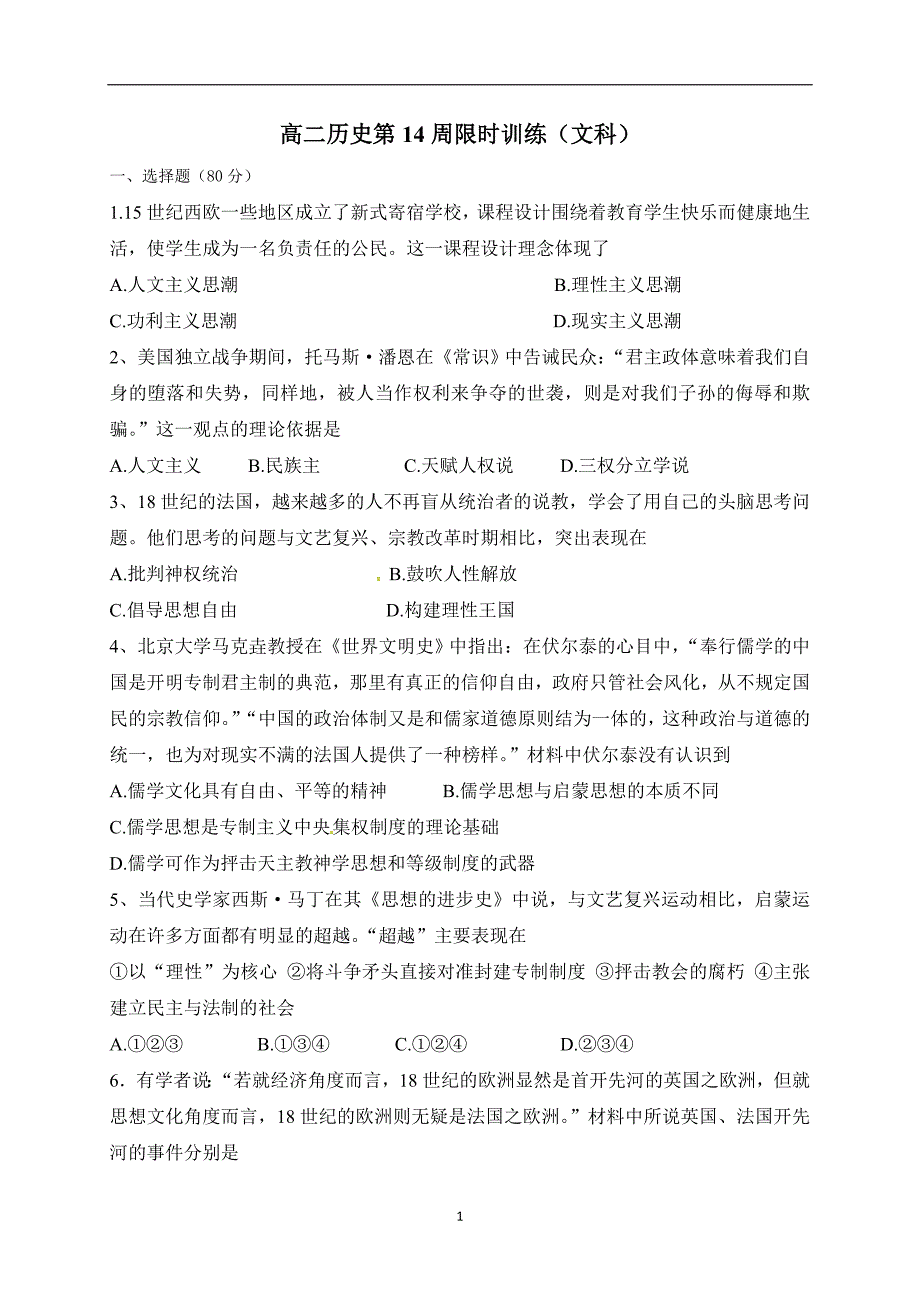 高二历史第 14 周限时训练（文科）

一、选择题（80 分）

1.15 世纪西欧一些地区成立了新式寄宿学校，课程设计围绕着教育学生快乐而健康地生活，使学生成为一名负责任的公民。这一课程设计理念体现了

A.人文主义思潮　　B.理性主义思潮

C.功利主义思潮　　D.现实主义思潮

2、美国独立战争期间，托马斯·潘恩在《常识》中告诫民众：“君主政体意味着我们自身的堕落和失势，同样地，被人当作权利来争夺的世袭，则是对我们子孙的侮辱和欺骗。”这一观点的理论依据是

A.人文主义　　B.民族主　　C.天赋人权说　　D.三权分立学说

3、18 世纪的法国，越来越多的人不再盲从统治者的说教，学会了用自己的头脑思考问题。他们思考的问题与文艺复兴、宗教改革时期相比，突出表现在

A.批判神权统治　　B.鼓吹人性解放

C.倡导思想自由　　D.构建理性王国

4、北京大学马克垚教授在《世界文明史》中指出：在伏尔泰的心目中，“奉行儒学的中国是开明专制君主制的典范，那里有真正的信仰自由，政府只管社会风化，从不规定国民的宗教信仰。”“中国的政治体制又是和儒家道德原则结为一体的，这种政治与道德的统一，也为对现实不满的法国人提供了一种榜样。”材料中伏尔泰没有认识到

A.儒学文化具有自由、平等的精神　　B.儒学思想与启蒙思想的本质不同

C.儒学思想是专制主义中央集权制度的理论基础

D.儒学可作为抨击天主教神学思想和等级制度的武器

5、当代史学家西斯·马丁在其《思想的进步史》中说，与文艺复兴运动相比，启蒙运动在许多方面都有明显的超越。“超越”主要表现在

①以“理性”为核心 ②将斗争矛头直接对准封建专制制度 ③抨击教会的腐朽 ④主张建立民主与法制的社会

A.①②③　　B.①③④　　C.①②④　　D.②③④

6．有学者说“若就经济角度而言，18 世纪的欧洲显然是首开先河的英国之欧洲，但就思想文化角度而言，18 世纪的欧洲则无疑是法国之欧洲。”材料中所说英国、法国开先河的事件分别是

1